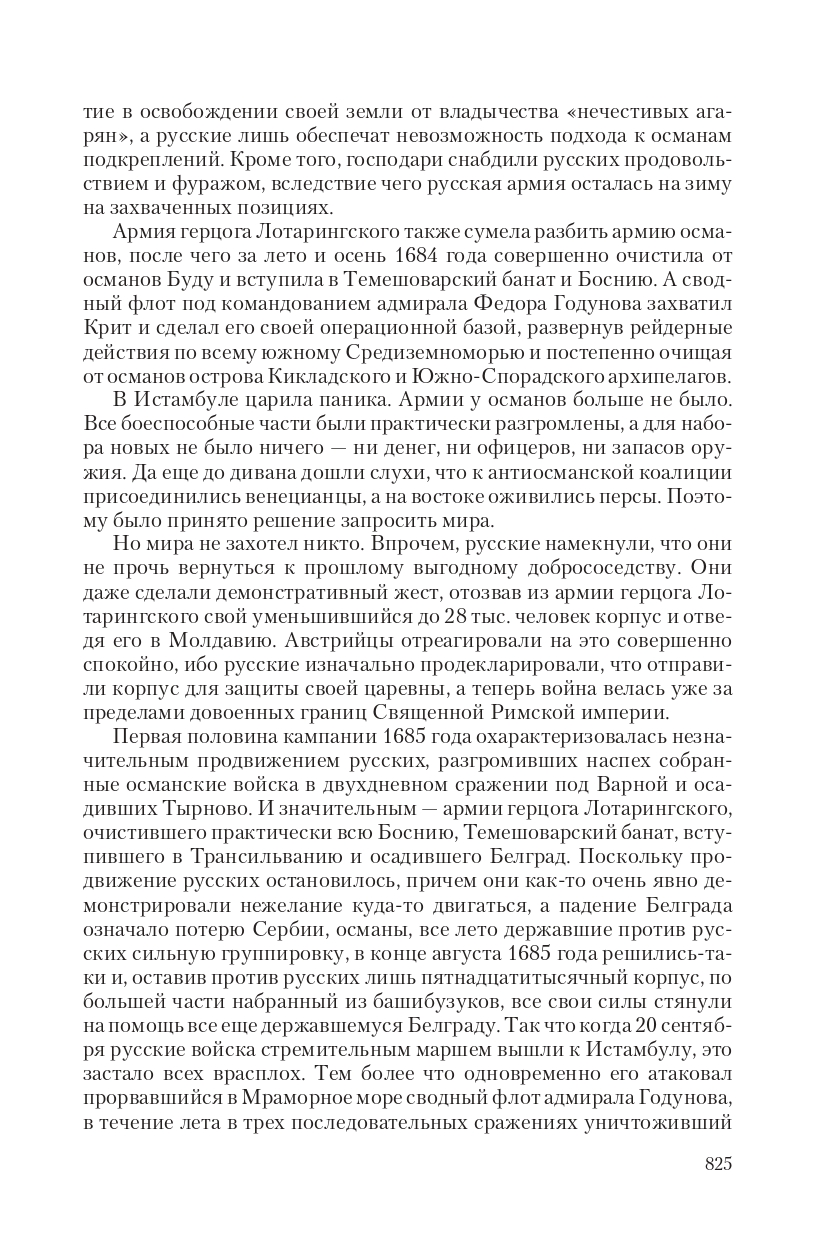 тие в освобождении своей земли от владычества «нечестивых агарян», а русские лишь обеспечат невозможность подхода к османам подкреплений. Кроме того, господари снабдили русских продовольствием и фуражом, вследствие чего русская армия осталась на зиму на захваченных позициях.

Армия герцога Лотарингского также сумела разбить армию османов, после чего за лето и осень 1684 года совершенно очистила от османов Буду и вступила в Темешоварский банат и Боснию. А сводный флот под командованием адмирала Федора Годунова захватил Крит и сделал его своей операционной базой, развернув рейдерные действия по всему южному Средиземноморью и постепенно очищая от османов острова Кикладского и Южно-Спорадского архипелагов.

В Истамбуле царила паника. Армии у османов больше не было. Все боеспособные части были практически разгромлены, а для набора новых не было ничего — ни денег, ни офицеров, ни запасов оружия. Да еще до дивана дошли слухи, что к антиосманской коалиции присоединились венецианцы, а на востоке оживились персы. Поэтому было принято решение запросить мира.

Но мира не захотел никто. Впрочем, русские намекнули, что они не прочь вернуться к прошлому выгодному добрососедству. Они даже сделали демонстративный жест, отозвав из армии герцога Лотарингского свой уменьшившийся до 28 тыс. человек корпус и отведя его в Молдавию. Австрийцы отреагировали на это совершенно спокойно, ибо русские изначально продекларировали, что отправили корпус для защиты своей царевны, а теперь война велась уже за пределами довоенных границ Священной Римской империи.

Первая половина кампании 1685 года охарактеризовалась незначительным продвижением русских, разгромивших наспех собранные османские войска в двухдневном сражении под Варной и осадивших Тырново. И значительным — армии герцога Лотарингского, очистившего практически всю Боснию, Темешоварский банат, вступившего в Трансильванию и осадившего Белград. Поскольку продвижение русских остановилось, причем они как-то очень явно демонстрировали нежелание куда-то двигаться, а падение Белграда означало потерю Сербии, османы, все лето державшие против русских сильную группировку, в конце августа 1685 года решились-таки и, оставив против русских лишь пятнадцатитысячный корпус, по большей части набранный из башибузуков, все свои силы стянули на помощь все еще державшемуся Белграду. Так что когда 20 сентября русские войска стремительным маршем вышли к Истамбулу, это застало всех врасплох. Тем более что одновременно его атаковал прорвавшийся в Мраморное море сводный флот адмирала Годунова, в течение лета в трех последовательных сражениях уничтоживший

825